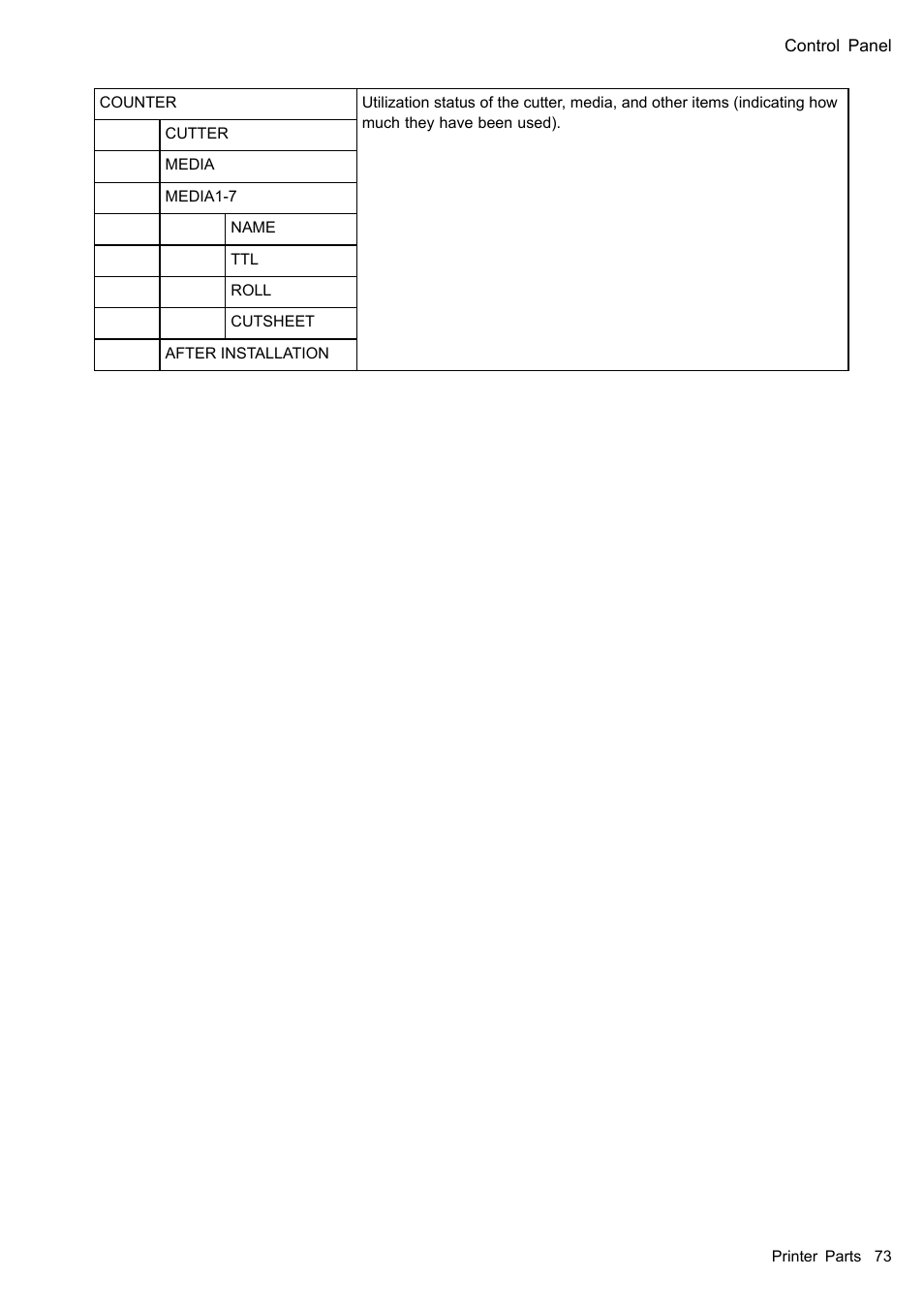 Control Panel

| COUNTER | | | Utilization status of the cutter, media, and other items (indicating how much they have been used). |
|---|---|---|---|
| | CUTTER | | |
| | MEDIA | | |
| | MEDIA1-7 | | |
| | | NAME | |
| | | TTL | |
| | | ROLL | |
| | | CUTSHEET | |
| | AFTER INSTALLATION | | |

Printer Parts 73